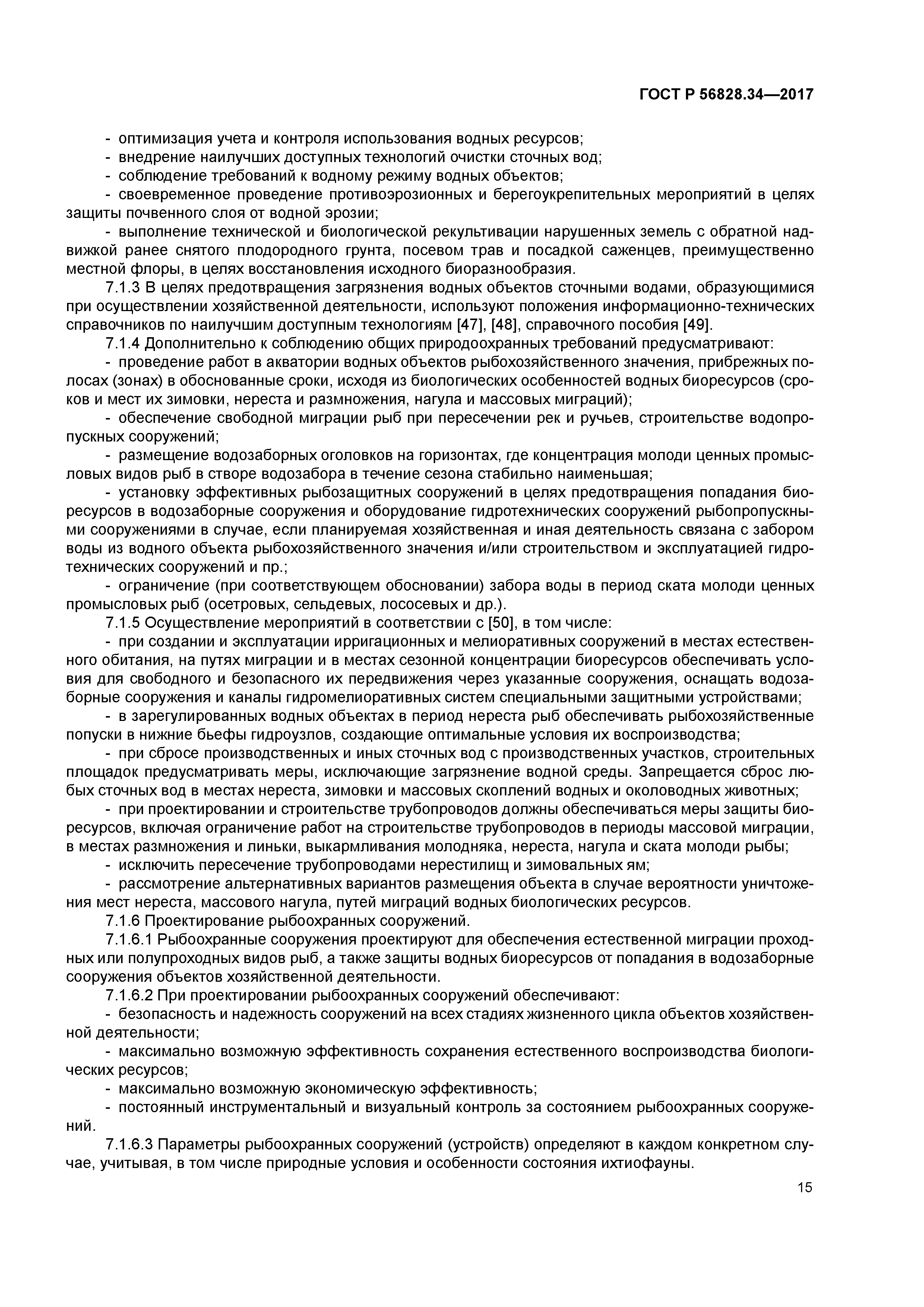 ГОСТ Р 56828.34—2017

- оптимизация учета и контроля использования водных ресурсов;
- внедрение наилучших доступных технологий очистки сточных вод;
- соблюдение требований к водному режиму водных объектов;
- своевременное проведение противоэрозионных и берегоукрепительных мероприятий в целях защиты почвенного слоя от водной эрозии;
- выполнение технической и биологической рекультивации нарушенных земель с обратной надвижкой ранее снятого плодородного грунта, посевом трав и посадкой саженцев, преимущественно местной флоры, в целях восстановления исходного биоразнообразия.

7.1.3 В целях предотвращения загрязнения водных объектов сточными водами, образующимися при осуществлении хозяйственной деятельности, используют положения информационно-технических справочников по наилучшим доступным технологиям [47], [48], справочного пособия [49].

7.1.4 Дополнительно к соблюдению общих природоохранных требований предусматривают:
- проведение работ в акватории водных объектов рыбохозяйственного значения, прибрежных полосах (зонах) в обоснованные сроки, исходя из биологических особенностей водных биоресурсов (сроков и мест их зимовки, нереста и размножения, нагула и массовых миграций);
- обеспечение свободной миграции рыб при пересечении рек и ручьев, строительстве водопропускных сооружений;
- размещение водозаборных оголовков на горизонтах, где концентрация молоди ценных промысловых видов рыб в створе водозабора в течение сезона стабильно наименьшая;
- установку эффективных рыбозащитных сооружений в целях предотвращения попадания биоресурсов в водозаборные сооружения и оборудование гидротехнических сооружений рыбопропускными сооружениями в случае, если планируемая хозяйственная и иная деятельность связана с забором воды из водного объекта рыбохозяйственного значения и/или строительством и эксплуатацией гидротехнических сооружений и пр.;
- ограничение (при соответствующем обосновании) забора воды в период ската молоди ценных промысловых рыб (осетровых, сельдевых, лососевых и др.).

7.1.5 Осуществление мероприятий в соответствии с [50], в том числе:
- при создании и эксплуатации ирригационных и мелиоративных сооружений в местах естественного обитания, на путях миграции и в местах сезонной концентрации биоресурсов обеспечивать условия для свободного и безопасного их передвижения через указанные сооружения, оснащать водозаборные сооружения и каналы гидромелиоративных систем специальными защитными устройствами;
- в зарегулированных водных объектах в период нереста рыб обеспечивать рыбохозяйственные попуски в нижние бьефы гидроузлов, создающие оптимальные условия их воспроизводства;
- при сбросе производственных и иных сточных вод с производственных участков, строительных площадок предусматривать меры, исключающие загрязнение водной среды. Запрещается сброс любых сточных вод в местах нереста, зимовки и массовых скоплений водных и околоводных животных;
- при проектировании и строительстве трубопроводов должны обеспечиваться меры защиты биоресурсов, включая ограничение работ на строительстве трубопроводов в периоды массовой миграции, в местах размножения и линьки, выкармливания молодняка, нереста, нагула и ската молоди рыбы;
- исключить пересечение трубопроводами нерестилищ и зимовальных ям;
- рассмотрение альтернативных вариантов размещения объекта в случае вероятности уничтожения мест нереста, массового нагула, путей миграций водных биологических ресурсов.

7.1.6 Проектирование рыбоохранных сооружений.

7.1.6.1 Рыбоохранные сооружения проектируют для обеспечения естественной миграции проходных или полупроходных видов рыб, а также защиты водных биоресурсов от попадания в водозаборные сооружения объектов хозяйственной деятельности.

7.1.6.2 При проектировании рыбоохранных сооружений обеспечивают:
- безопасность и надежность сооружений на всех стадиях жизненного цикла объектов хозяйственной деятельности;
- максимально возможную эффективность сохранения естественного воспроизводства биологических ресурсов;
- максимально возможную экономическую эффективность;
- постоянный инструментальный и визуальный контроль за состоянием рыбоохранных сооружений.

7.1.6.3 Параметры рыбоохранных сооружений (устройств) определяют в каждом конкретном случае, учитывая, в том числе природные условия и особенности состояния ихтиофауны.

15